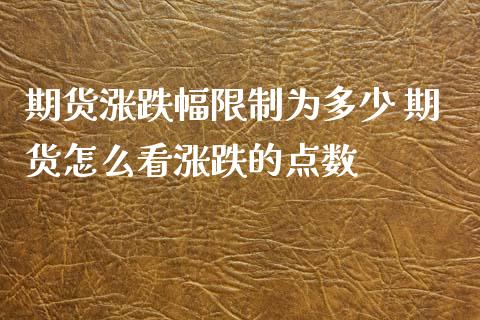 期货涨跌幅限制为多少 期货怎么看涨跌的点数